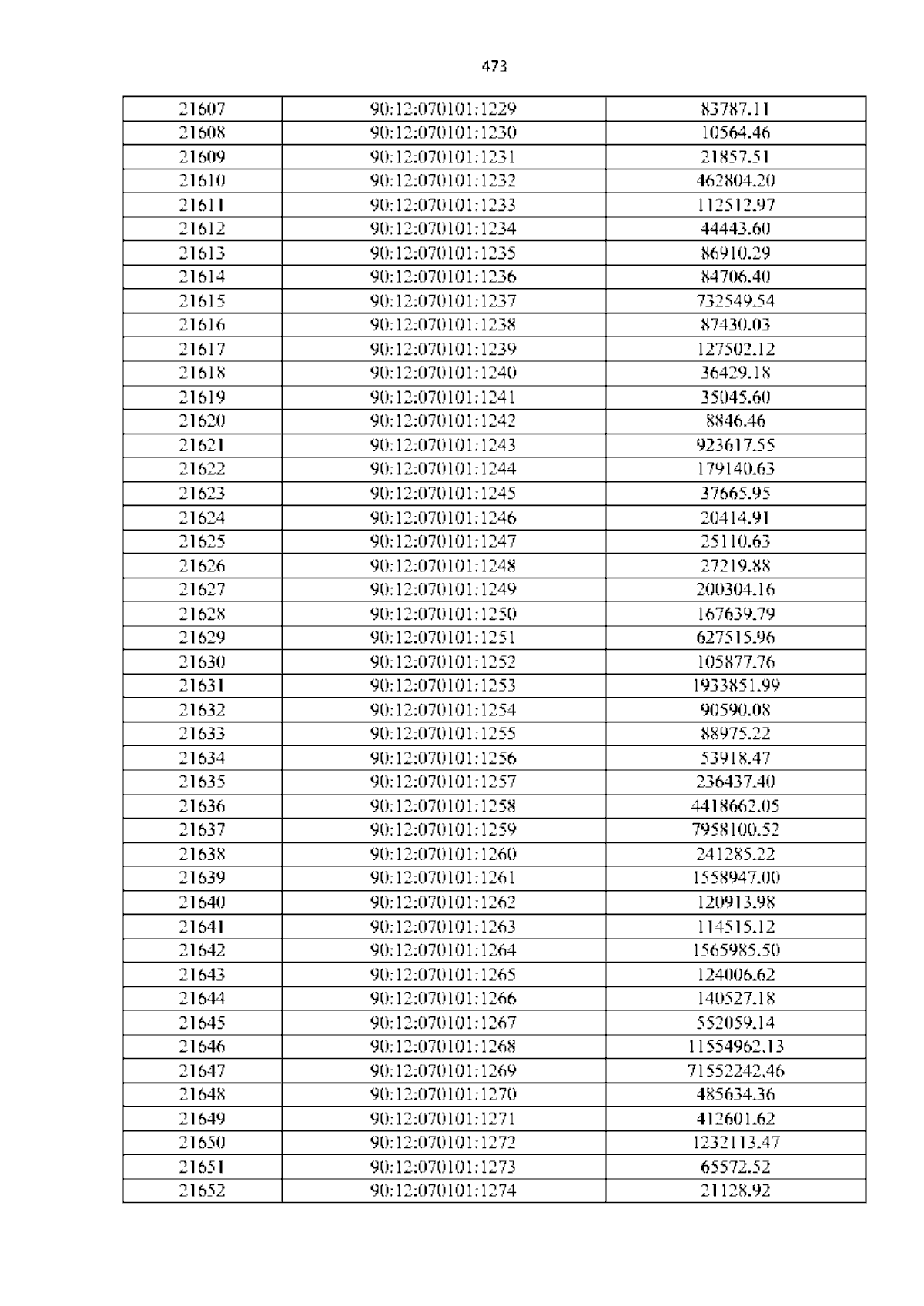 473

| 21607 | 90:12:070101:1229 | 83787.11 |
|---|---|---|
| 21608 | 90:12:070101:1230 | 10564.46 |
| 21609 | 90:12:070101:1231 | 21857.51 |
| 21610 | 90:12:070101:1232 | 462804.20 |
| 21611 | 90:12:070101:1233 | 112512.97 |
| 21612 | 90:12:070101:1234 | 44443.60 |
| 21613 | 90:12:070101:1235 | 86910.29 |
| 21614 | 90:12:070101:1236 | 84706.40 |
| 21615 | 90:12:070101:1237 | 732549.54 |
| 21616 | 90:12:070101:1238 | 87430.03 |
| 21617 | 90:12:070101:1239 | 127502.12 |
| 21618 | 90:12:070101:1240 | 36429.18 |
| 21619 | 90:12:070101:1241 | 35045.60 |
| 21620 | 90:12:070101:1242 | 8846.46 |
| 21621 | 90:12:070101:1243 | 923617.55 |
| 21622 | 90:12:070101:1244 | 179140.63 |
| 21623 | 90:12:070101:1245 | 37665.95 |
| 21624 | 90:12:070101:1246 | 20414.91 |
| 21625 | 90:12:070101:1247 | 25110.63 |
| 21626 | 90:12:070101:1248 | 27219.88 |
| 21627 | 90:12:070101:1249 | 200304.16 |
| 21628 | 90:12:070101:1250 | 167639.79 |
| 21629 | 90:12:070101:1251 | 627515.96 |
| 21630 | 90:12:070101:1252 | 105877.76 |
| 21631 | 90:12:070101:1253 | 1933851.99 |
| 21632 | 90:12:070101:1254 | 90590.08 |
| 21633 | 90:12:070101:1255 | 88975.22 |
| 21634 | 90:12:070101:1256 | 53918.47 |
| 21635 | 90:12:070101:1257 | 236437.40 |
| 21636 | 90:12:070101:1258 | 4418662.05 |
| 21637 | 90:12:070101:1259 | 7958100.52 |
| 21638 | 90:12:070101:1260 | 241285.22 |
| 21639 | 90:12:070101:1261 | 1558947.00 |
| 21640 | 90:12:070101:1262 | 120913.98 |
| 21641 | 90:12:070101:1263 | 114515.12 |
| 21642 | 90:12:070101:1264 | 1565985.50 |
| 21643 | 90:12:070101:1265 | 124006.62 |
| 21644 | 90:12:070101:1266 | 140527.18 |
| 21645 | 90:12:070101:1267 | 552059.14 |
| 21646 | 90:12:070101:1268 | 11554962.13 |
| 21647 | 90:12:070101:1269 | 71552242.46 |
| 21648 | 90:12:070101:1270 | 485634.36 |
| 21649 | 90:12:070101:1271 | 412601.62 |
| 21650 | 90:12:070101:1272 | 1232113.47 |
| 21651 | 90:12:070101:1273 | 65572.52 |
| 21652 | 90:12:070101:1274 | 21128.92 |